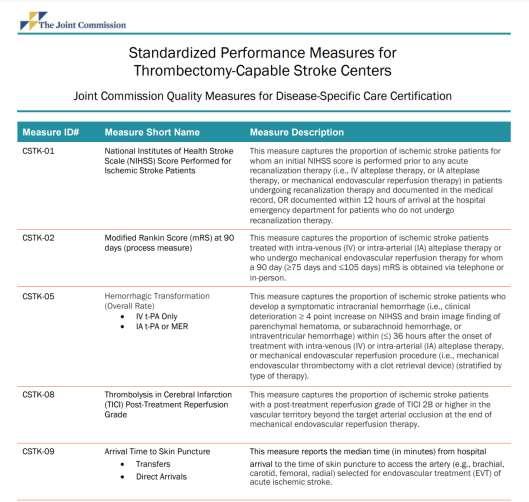 The Joint Commission

Standardized Performance Measures for Thrombectomy-Capable Stroke Centers

Joint Commission Quality Measures for Disease-Specific Care Certification

| Measure ID# | Measure Short Name | Measure Description |
|---|---|---|
| CSTK-01 | National Institutes of Health Stroke Scale (NIHSS) Score Performed for Ischemic Stroke Patients | This measure captures the proportion of ischemic stroke patients for whom an initial NIHSS score is performed prior to any acute recanalization therapy (i.e., IV alteplase therapy, or IA alteplase therapy, or mechanical endovascular reperfusion therapy) in patients undergoing recanalization therapy and documented in the medical record, OR documented within 12 hours of arrival at the hospital emergency department for patients who do not undergo recanalization therapy. |
| CSTK-02 | Modified Rankin Score (mRS) at 90 days (process measure) | This measure captures the proportion of ischemic stroke patients treated with intra-venous (IV) or intra-arterial (IA) alteplase therapy or who undergo mechanical endovascular reperfusion therapy for whom a 90 day (≥75 days and ≤105 days) mRS is obtained via telephone or in-person. |
| CSTK-05 | Hemorrhagic Transformation (Overall Rate) • IV t-PA Only • IA t-PA or MER | This measure captures the proportion of ischemic stroke patients who develop a symptomatic intracranial hemorrhage (i.e., clinical deterioration ≥ 4 point increase on NIHSS and brain image finding of parenchymal hematoma, or subarachnoid hemorrhage, or intraventricular hemorrhage) within (≤) 36 hours after the onset of treatment with intra-venous (IV) or intra-arterial (IA) alteplase therapy, or mechanical endovascular reperfusion procedure (i.e., mechanical endovascular thrombectomy with a clot retrieval device) (stratified by type of therapy). |
| CSTK-08 | Thrombolysis in Cerebral Infarction (TICI) Post-Treatment Reperfusion Grade | This measure captures the proportion of ischemic stroke patients with a post-treatment reperfusion grade of TICI 2B or higher in the vascular territory beyond the target arterial occlusion at the end of mechanical endovascular reperfusion therapy. |
| CSTK-09 | Arrival Time to Skin Puncture • Transfers • Direct Arrivals | This measure reports the median time (in minutes) from hospital arrival to the time of skin puncture to access the artery (e.g., brachial, carotid, femoral, radial) selected for endovascular treatment (EVT) of acute ischemic stroke. |